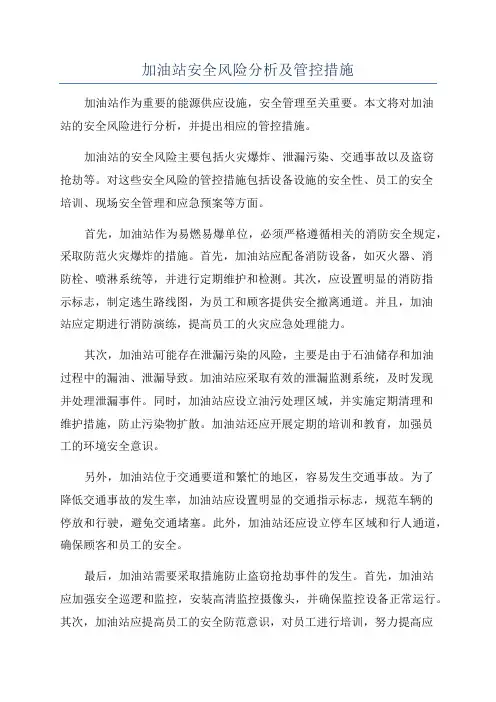 加油站安全风险分析及管控措施

加油站作为重要的能源供应设施，安全管理至关重要。本文将对加油站的安全风险进行分析，并提出相应的管控措施。

加油站的安全风险主要包括火灾爆炸、泄漏污染、交通事故以及盗窃抢劫等。对这些安全风险的管控措施包括设备设施的安全性、员工的安全培训、现场安全管理和应急预案等方面。

首先，加油站作为易燃易爆单位，必须严格遵循相关的消防安全规定，采取防范火灾爆炸的措施。首先，加油站应配备消防设备，如灭火器、消防栓、喷淋系统等，并进行定期维护和检测。其次，应设置明显的消防指示标志，制定逃生路线图，为员工和顾客提供安全撤离通道。并且，加油站应定期进行消防演练，提高员工的火灾应急处理能力。

其次，加油站可能存在泄漏污染的风险，主要是由于石油储存和加油过程中的漏油、泄漏导致。加油站应采取有效的泄漏监测系统，及时发现并处理泄漏事件。同时，加油站应设立油污处理区域，并实施定期清理和维护措施，防止污染物扩散。加油站还应开展定期的培训和教育，加强员工的环境安全意识。

另外，加油站位于交通要道和繁忙的地区，容易发生交通事故。为了降低交通事故的发生率，加油站应设置明显的交通指示标志，规范车辆的停放和行驶，避免交通堵塞。此外，加油站还应设立停车区域和行人通道，确保顾客和员工的安全。

最后，加油站需要采取措施防止盗窃抢劫事件的发生。首先，加油站应加强安全巡逻和监控，安装高清监控摄像头，并确保监控设备正常运行。其次，加油站应提高员工的安全防范意识，对员工进行培训，努力提高应